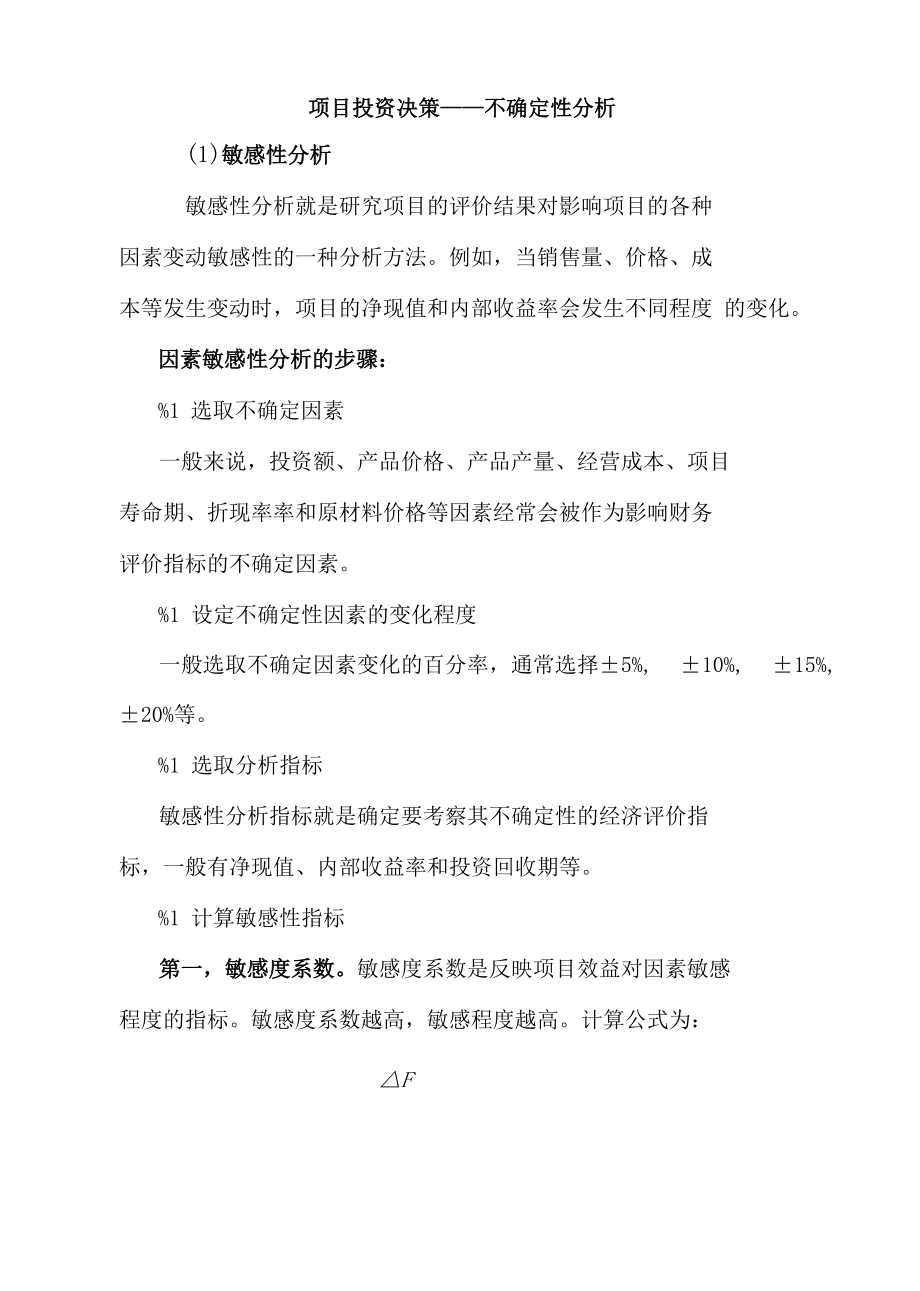 项目投资决策——不确定性分析

(1)敏感性分析

敏感性分析就是研究项目的评价结果对影响项目的各种因素变动敏感性的一种分析方法。例如，当销售量、价格、成本等发生变动时，项目的净现值和内部收益率会发生不同程度 的变化。

因素敏感性分析的步骤：

%1 选取不确定因素

一般来说，投资额、产品价格、产品产量、经营成本、项目寿命期、折现率率和原材料价格等因素经常会被作为影响财务评价指标的不确定因素。

%1 设定不确定性因素的变化程度

一般选取不确定因素变化的百分率，通常选择±5%, ±10%, ±15%, ±20%等。

%1 选取分析指标

敏感性分析指标就是确定要考察其不确定性的经济评价指标，一般有净现值、内部收益率和投资回收期等。

%1 计算敏感性指标

第一，敏感度系数。敏感度系数是反映项目效益对因素敏感程度的指标。敏感度系数越高，敏感程度越高。计算公式为：

$\triangle F$